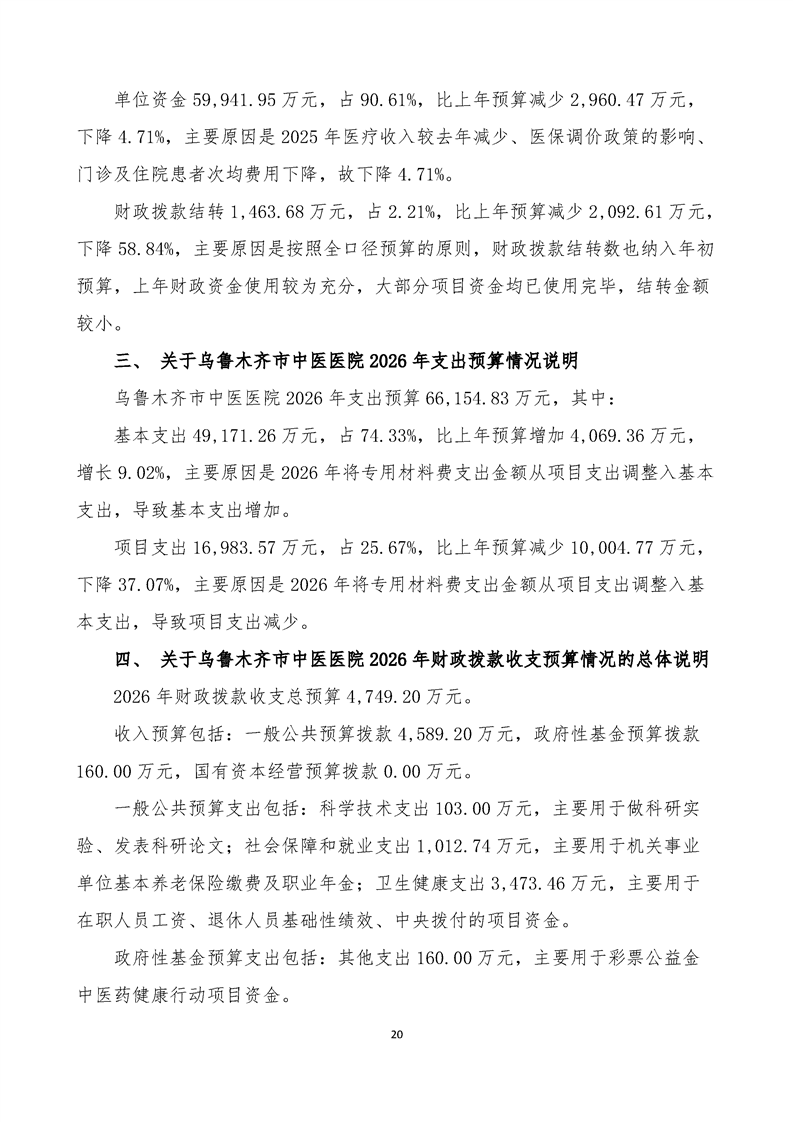 单位资金 59,941.95 万元，占 90.61%，比上年预算减少 2,960.47 万元，下降 4.71%，主要原因是 2025 年医疗收入较去年减少、医保调价政策的影响、门诊及住院患者次均费用下降，故下降 4.71%。

财政拨款结转 1,463.68 万元，占 2.21%，比上年预算减少 2,092.61 万元，下降 58.84%，主要原因是按照全口径预算的原则，财政拨款结转数也纳入年初预算，上年财政资金使用较为充分，大部分项目资金均已使用完毕，结转金额较小。

三、 关于乌鲁木齐市中医医院 2026 年支出预算情况说明

乌鲁木齐市中医医院 2026 年支出预算 66,154.83 万元，其中：

基本支出 49,171.26 万元，占 74.33%，比上年预算增加 4,069.36 万元，增长 9.02%，主要原因是 2026 年将专用材料费支出金额从项目支出调整入基本支出，导致基本支出增加。

项目支出 16,983.57 万元，占 25.67%，比上年预算减少 10,004.77 万元，下降 37.07%，主要原因是 2026 年将专用材料费支出金额从项目支出调整入基本支出，导致项目支出减少。

四、 关于乌鲁木齐市中医医院 2026 年财政拨款收支预算情况的总体说明

2026 年财政拨款收支总预算 4,749.20 万元。

收入预算包括：一般公共预算拨款 4,589.20 万元，政府性基金预算拨款 160.00 万元，国有资本经营预算拨款 0.00 万元。

一般公共预算支出包括：科学技术支出 103.00 万元，主要用于做科研实验、发表科研论文；社会保障和就业支出 1,012.74 万元，主要用于机关事业单位基本养老保险缴费及职业年金；卫生健康支出 3,473.46 万元，主要用于在职人员工资、退休人员基础性绩效、中央拨付的项目资金。

政府性基金预算支出包括：其他支出 160.00 万元，主要用于彩票公益金中医药健康行动项目资金。

20